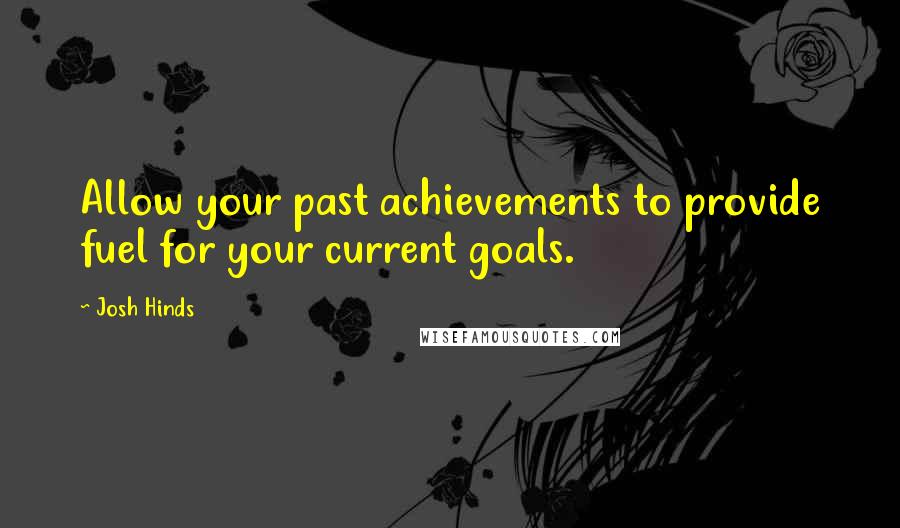 Allow your past achievements to provide fuel for your current goals.

~ Josh Hinds

WISEFAMOUSQUOTES.COM